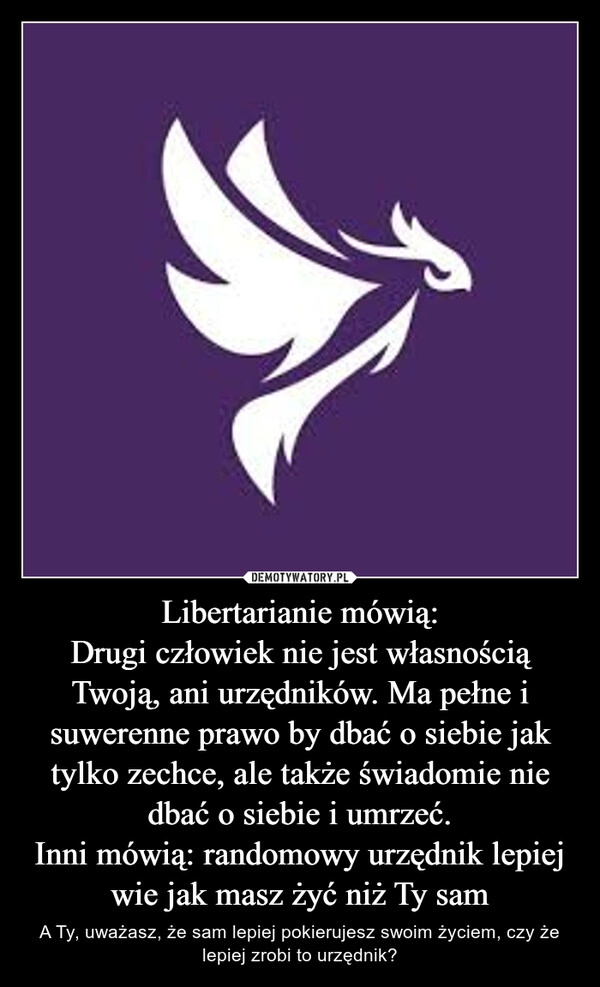 DEMOTYWATORY.PL

Libertarianie mówią:
Drugi człowiek nie jest własnością Twoją, ani urzędników. Ma pełne i suwerenne prawo by dbać o siebie jak tylko zechce, ale także świadomie nie dbać o siebie i umrzeć.
Inni mówią: randomowy urzędnik lepiej wie jak masz żyć niż Ty sam

A Ty, uważasz, że sam lepiej pokierujesz swoim życiem, czy że lepiej zrobi to urzędnik?